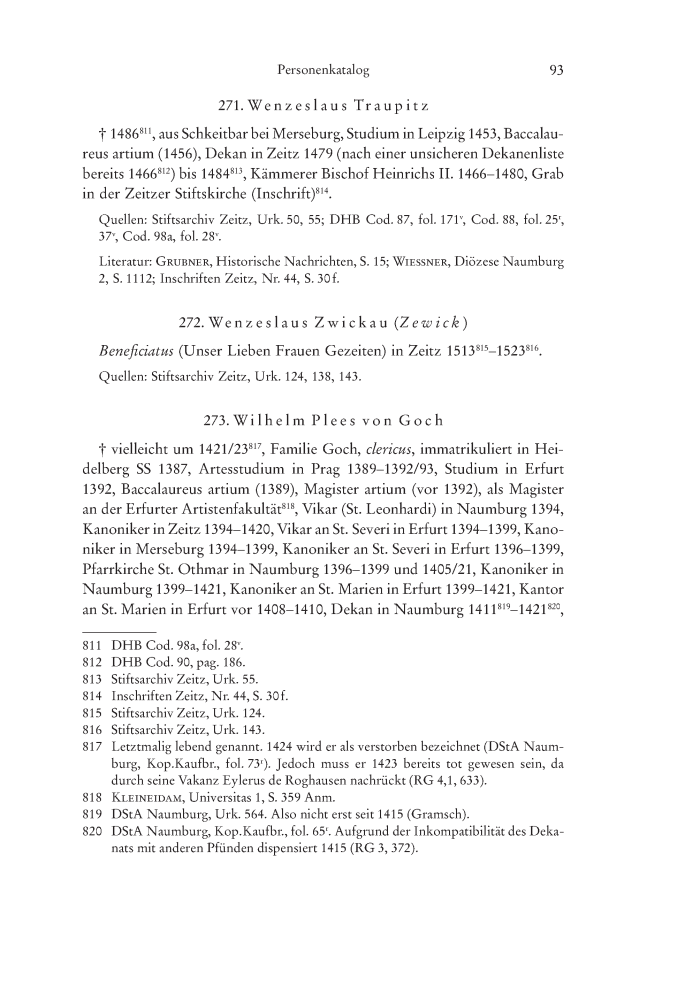 Personenkatalog 93

271. Wenzeslaus Traupitz

† 1486$^{811}$, aus Schkeitbar bei Merseburg, Studium in Leipzig 1453, Baccalaureus artium (1456), Dekan in Zeitz 1479 (nach einer unsicheren Dekanenliste bereits 1466$^{812}$) bis 1484$^{813}$, Kämmerer Bischof Heinrichs II. 1466–1480, Grab in der Zeitzer Stiftskirche (Inschrift)$^{814}$.

Quellen: Stiftsarchiv Zeitz, Urk. 50, 55; DHB Cod. 87, fol. 171$^{v}$, Cod. 88, fol. 25$^{r}$, 37$^{v}$, Cod. 98a, fol. 28$^{v}$.

Literatur: Grubner, Historische Nachrichten, S. 15; Wiessner, Diözese Naumburg 2, S. 1112; Inschriften Zeitz, Nr. 44, S. 30f.

272. Wenzeslaus Zwickau (Zewick)

Beneficiatus (Unser Lieben Frauen Gezeiten) in Zeitz 1513$^{815}$–1523$^{816}$.

Quellen: Stiftsarchiv Zeitz, Urk. 124, 138, 143.

273. Wilhelm Plees von Goch

† vielleicht um 1421/23$^{817}$, Familie Goch, clericus, immatrikuliert in Heidelberg SS 1387, Artesstudium in Prag 1389–1392/93, Studium in Erfurt 1392, Baccalaureus artium (1389), Magister artium (vor 1392), als Magister an der Erfurter Artistenfakultät$^{818}$, Vikar (St. Leonhardi) in Naumburg 1394, Kanoniker in Zeitz 1394–1420, Vikar an St. Severi in Erfurt 1394–1399, Kanoniker in Merseburg 1394–1399, Kanoniker an St. Severi in Erfurt 1396–1399, Pfarrkirche St. Othmar in Naumburg 1396–1399 und 1405/21, Kanoniker in Naumburg 1399–1421, Kanoniker an St. Marien in Erfurt 1399–1421, Kantor an St. Marien in Erfurt vor 1408–1410, Dekan in Naumburg 1411$^{819}$–1421$^{820}$,

811 DHB Cod. 98a, fol. 28$^{v}$.
812 DHB Cod. 90, pag. 186.
813 Stiftsarchiv Zeitz, Urk. 55.
814 Inschriften Zeitz, Nr. 44, S. 30f.
815 Stiftsarchiv Zeitz, Urk. 124.
816 Stiftsarchiv Zeitz, Urk. 143.
817 Letztmalig lebend genannt. 1424 wird er als verstorben bezeichnet (DStA Naumburg, Kop.Kaufbr., fol. 73$^{r}$). Jedoch muss er 1423 bereits tot gewesen sein, da durch seine Vakanz Eylerus de Roghausen nachrückt (RG 4,1, 633).
818 Kleineidam, Universitas 1, S. 359 Anm.
819 DStA Naumburg, Urk. 564. Also nicht erst seit 1415 (Gramsch).
820 DStA Naumburg, Kop.Kaufbr., fol. 65$^{r}$. Aufgrund der Inkompatibilität des Dekanats mit anderen Pfünden dispensiert 1415 (RG 3, 372).